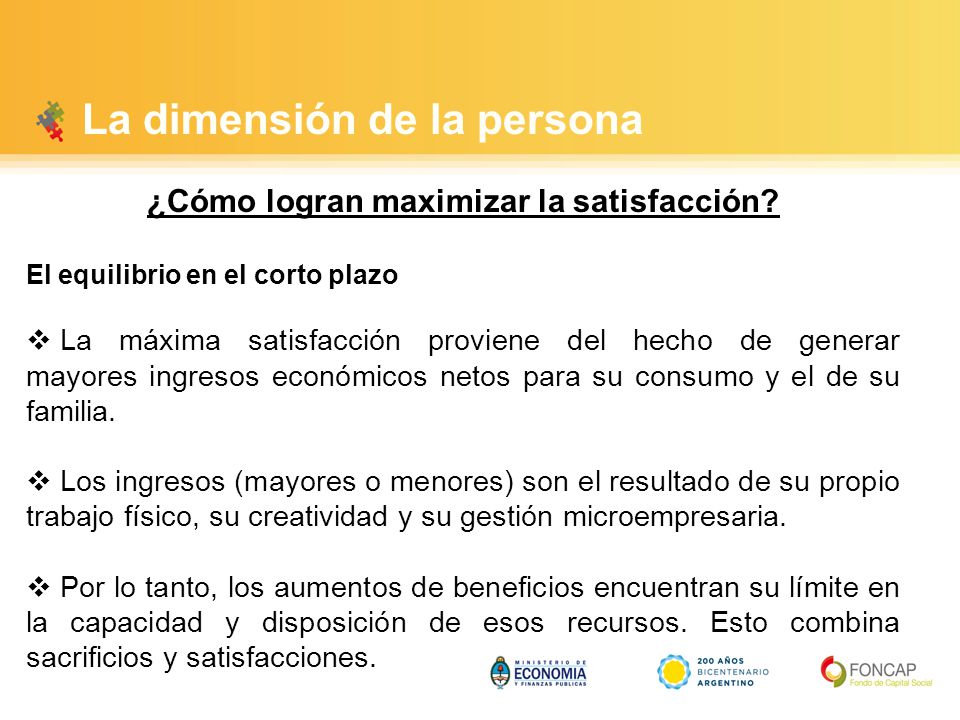 La dimensión de la persona

¿Cómo logran maximizar la satisfacción?

El equilibrio en el corto plazo

❖ La máxima satisfacción proviene del hecho de generar mayores ingresos económicos netos para su consumo y el de su familia.

❖ Los ingresos (mayores o menores) son el resultado de su propio trabajo físico, su creatividad y su gestión microempresaria.

❖ Por lo tanto, los aumentos de beneficios encuentran su límite en la capacidad y disposición de esos recursos. Esto combina sacrificios y satisfacciones.

MINISTERIO DE ECONOMIA Y FINANZAS PUBLICAS

200 AÑOS BICENTENARIO ARGENTINO

FONCAP Fondo de Capital Social